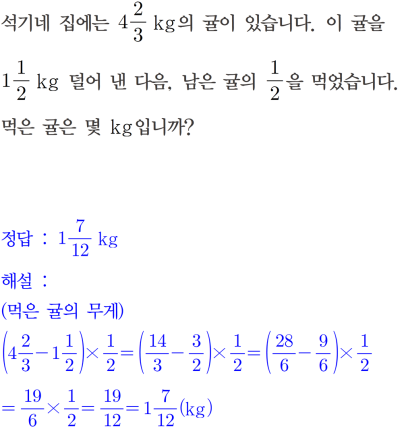 석기네 집에는 $4\frac{2}{3}$ kg의 귤이 있습니다. 이 귤을 $1\frac{1}{2}$ kg 덜어 낸 다음, 남은 귤의 $\frac{1}{2}$을 먹었습니다. 먹은 귤은 몇 kg입니까?

정답 : $1\frac{7}{12}$ kg

해설 :

(먹은 귤의 무게)

$\left(4\frac{2}{3}-1\frac{1}{2}\right)\times\frac{1}{2}=\left(\frac{14}{3}-\frac{3}{2}\right)\times\frac{1}{2}=\left(\frac{28}{6}-\frac{9}{6}\right)\times\frac{1}{2}$

$=\frac{19}{6}\times\frac{1}{2}=\frac{19}{12}=1\frac{7}{12}$(kg)